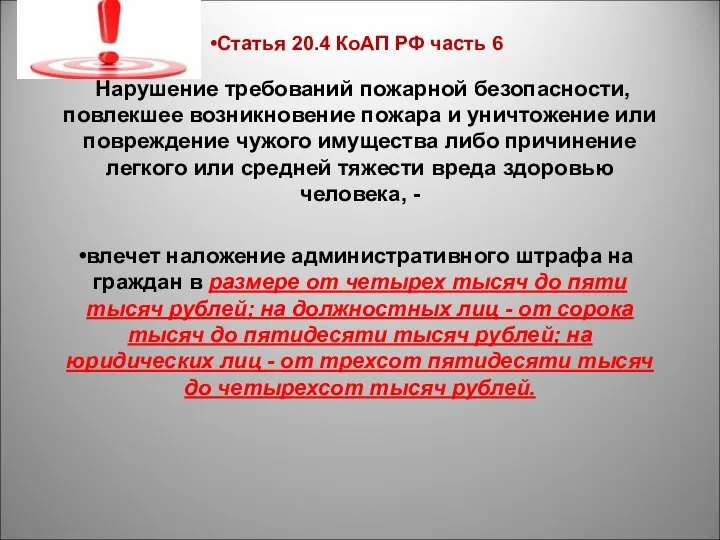 •Статья 20.4 КоАП РФ часть 6

Нарушение требований пожарной безопасности, повлекшее возникновение пожара и уничтожение или повреждение чужого имущества либо причинение легкого или средней тяжести вреда здоровью человека, -

•влечет наложение административного штрафа на граждан в размере от четырех тысяч до пяти тысяч рублей; на должностных лиц - от сорока тысяч до пятидесяти тысяч рублей; на юридических лиц - от трехсот пятидесяти тысяч до четырехсот тысяч рублей.